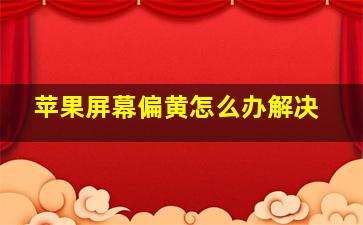 苹果屏幕偏黄怎么办解决